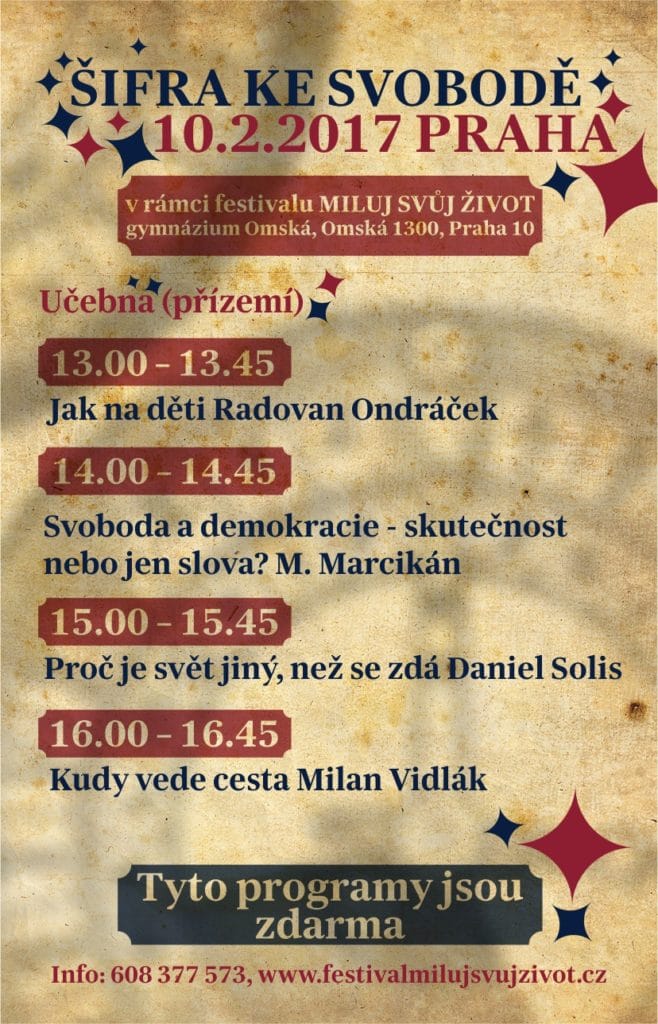 ŠIFRA KE SVOBODĚ
10.2.2017 PRAHA

v rámci festivalu MILUJ SVŮJ ŽIVOT
gymnázium Omská, Omská 1300, Praha 10

Učebna (přízemí)

13.00 - 13.45
Jak na děti Radovan Ondráček

14.00 - 14.45
Svoboda a demokracie - skutečnost nebo jen slova? M. Marcikán

15.00 - 15.45
Proč je svět jiný, než se zdá Daniel Solis

16.00 - 16.45
Kudy vede cesta Milan Vidlák

Tyto programy jsou zdarma

Info: 608 377 573, www.festivalmilujsvujzivot.cz